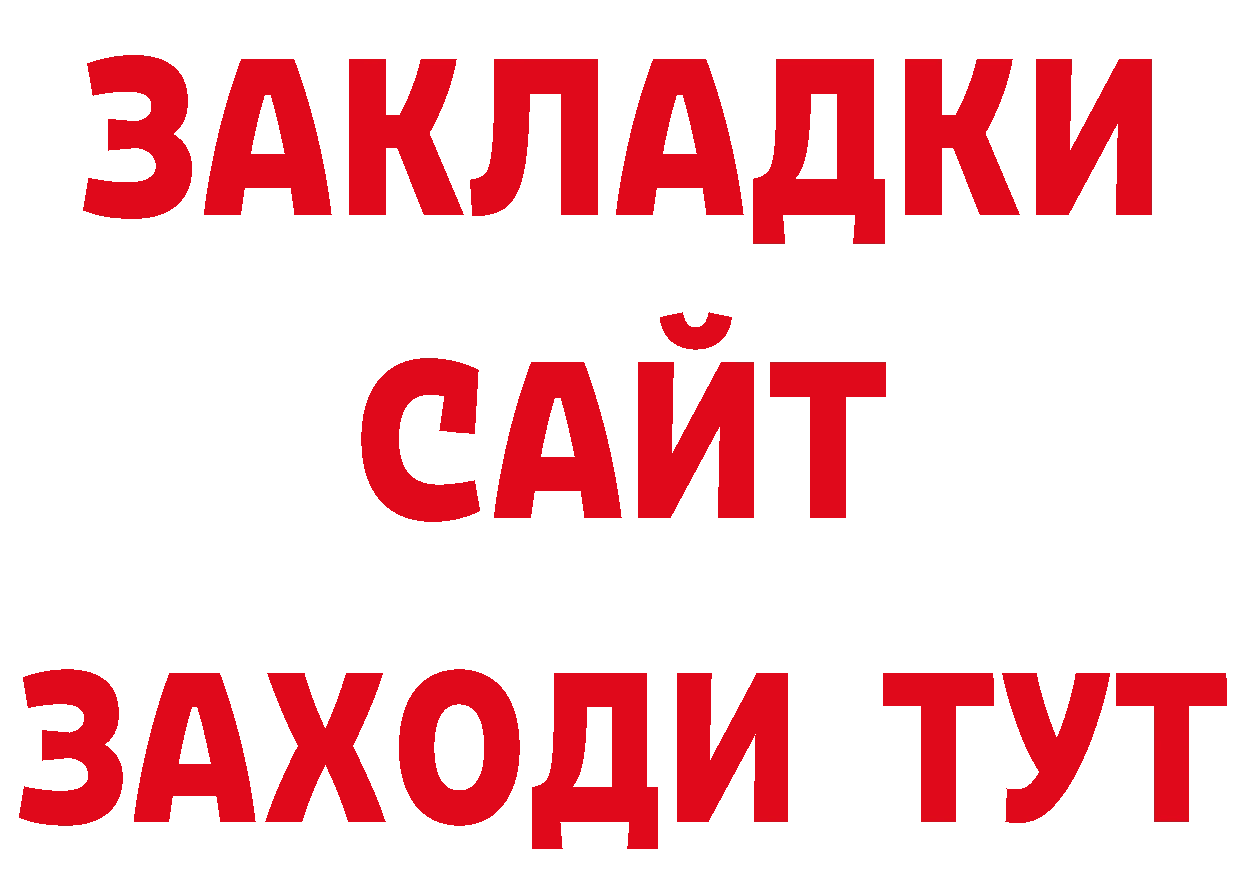 ЗАКЛАДКИ
САЙТ
ЗАХОДИ ТУТ